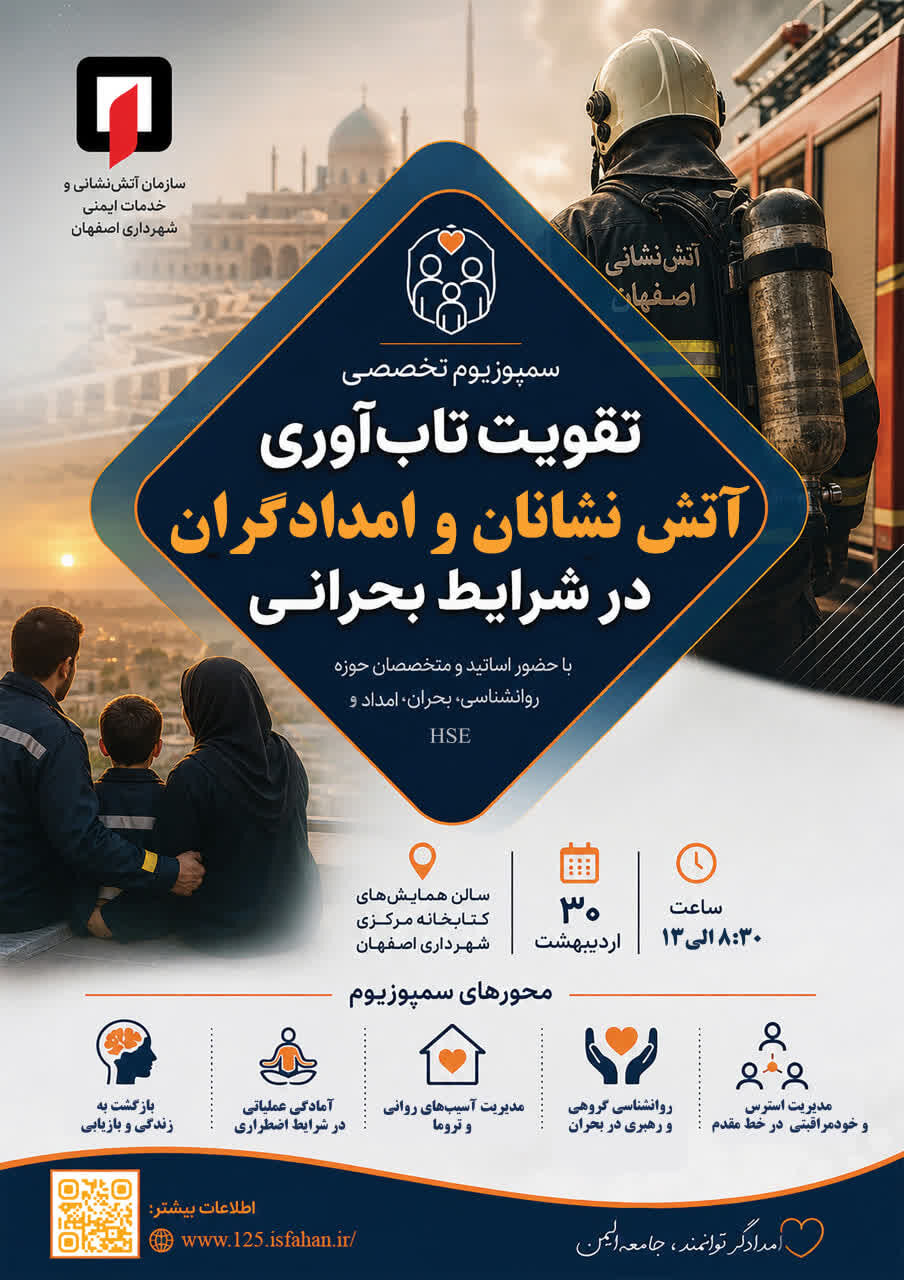 سازمان آتش‌نشانی و
خدمات ایمنی
شهرداری اصفهان

آتش نشانی
اصفهان

سمپوزیوم تخصصی
تقویت تاب‌آوری
آتش نشانان و امدادگران
در شرایط بحرانی

با حضور اساتید و متخصصان حوزه روانشناسی، بحران، امداد و HSE

ساعت
۸:۳۰ الی ۱۳

۳۰
اردیبهشت

سالن همایش‌های
کتابخانه مرکزی
شهرداری اصفهان

محورهای سمپوزیوم

مدیریت استرس
و خودمراقبتی در خط مقدم

روانشناسی گروهی
و رهبری در بحران

مدیریت آسیب‌های روانی
و تروما

آمادگی عملیاتی
در شرایط اضطراری

بازگشت به
زندگی و بازیابی

اطلاعات بیشتر:
www.125.isfahan.ir/

امدادگر توانمند، جامعه ایمن